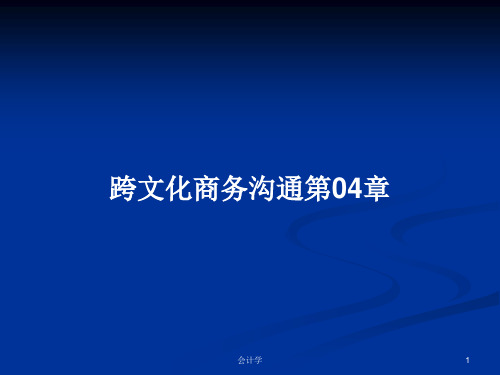 跨文化商务沟通第04章

会计学

1